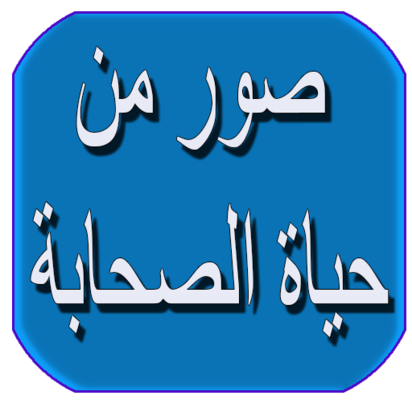 صور من
حياة الصحابة